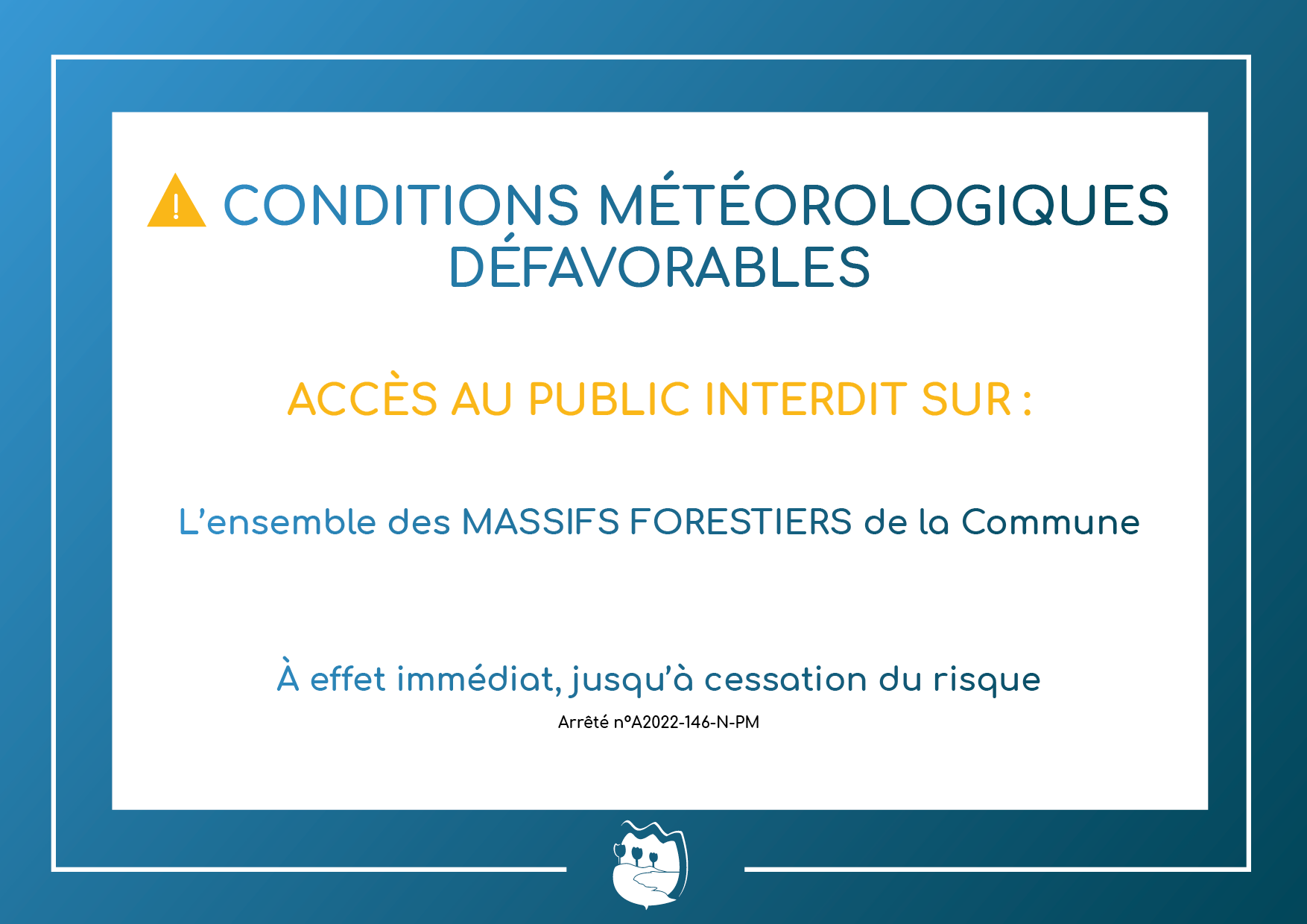 CONDITIONS MÉTÉOROLOGIQUES DÉFAVORABLES

ACCÈS AU PUBLIC INTERDIT SUR :

L'ensemble des MASSIFS FORESTIERS de la Commune

À effet immédiat, jusqu'à cessation du risque

Arrêté n°A2022-146-N-PM